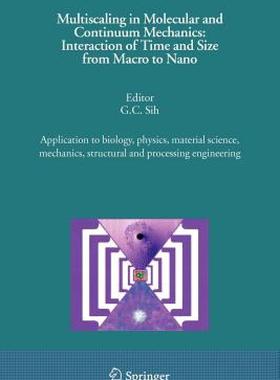 Multiscaling in Molecular and Continuum Mechanics: Interaction of Time and Size from Macro to Nano

Editor
G.C. Sih

Application to biology, physics, material science, mechanics, structural and processing engineering

Springer